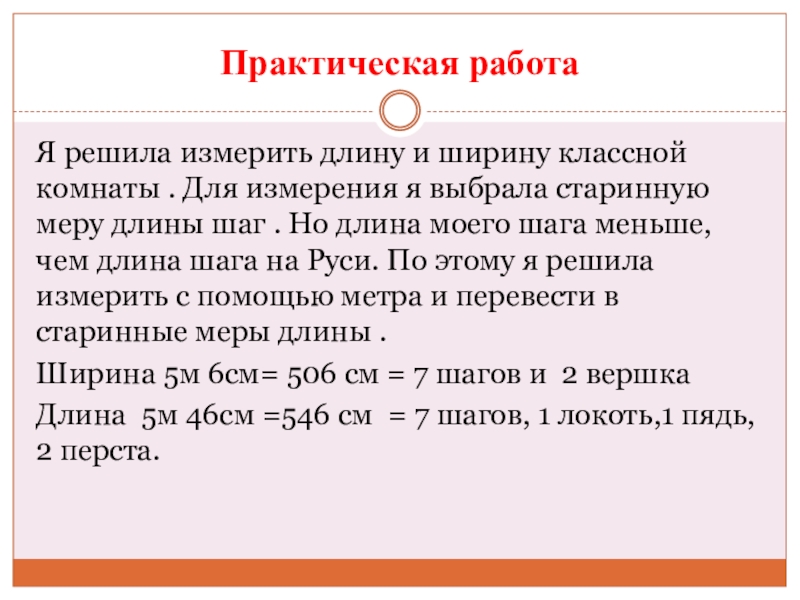 Практическая работа

Я решила измерить длину и ширину классной комнаты . Для измерения я выбрала старинную меру длины шаг . Но длина моего шага меньше, чем длина шага на Руси. По этому я решила измерить с помощью метра и перевести в старинные меры длины .

Ширина 5м 6см= 506 см = 7 шагов и 2 вершка

Длина 5м 46см =546 см = 7 шагов, 1 локоть,1 пядь, 2 перста.